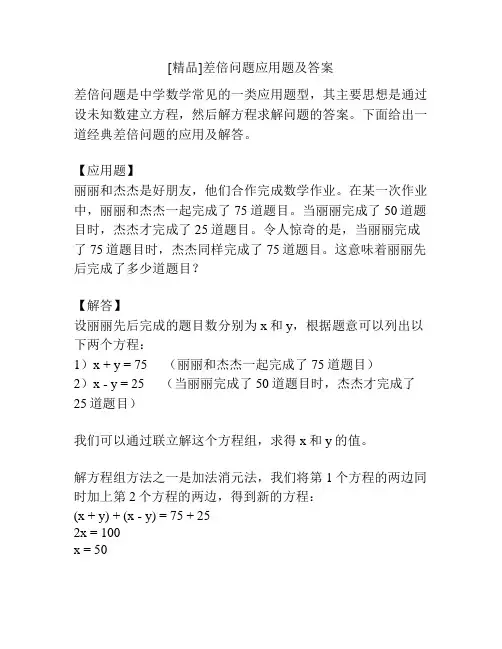 [精品]差倍问题应用题及答案

差倍问题是中学数学常见的一类应用题型，其主要思想是通过设未知数建立方程，然后解方程求解问题的答案。下面给出一道经典差倍问题的应用及解答。

【应用题】
丽丽和杰杰是好朋友，他们合作完成数学作业。在某一次作业中，丽丽和杰杰一起完成了 75 道题目。当丽丽完成了 50 道题目时，杰杰才完成了 25 道题目。令人惊奇的是，当丽丽完成了 75 道题目时，杰杰同样完成了 75 道题目。这意味着丽丽先后完成了多少道题目？

【解答】
设丽丽先后完成的题目数分别为 x 和 y，根据题意可以列出以下两个方程：
1）$x + y = 75$ （丽丽和杰杰一起完成了 75 道题目）
2）$x - y = 25$ （当丽丽完成了 50 道题目时，杰杰才完成了 25 道题目）

我们可以通过联立解这个方程组，求得 x 和 y 的值。

解方程组方法之一是加法消元法，我们将第 1 个方程的两边同时加上第 2 个方程的两边，得到新的方程：
$(x + y) + (x - y) = 75 + 25$
$2x = 100$
$x = 50$